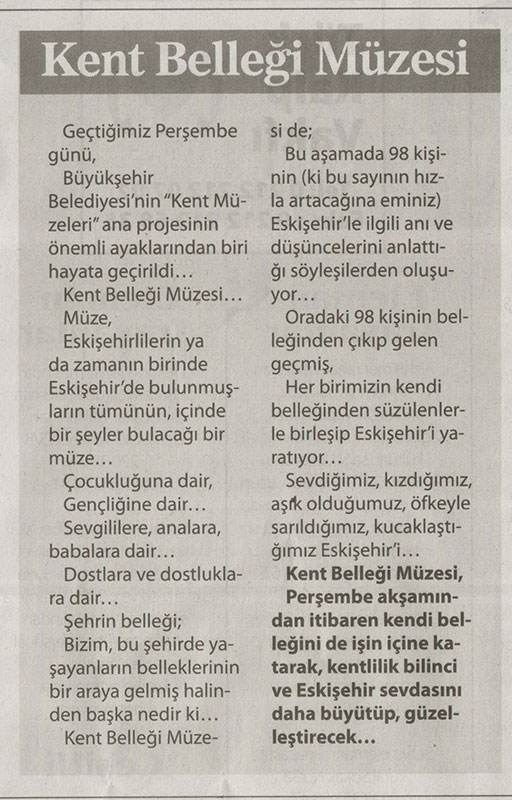 Kent Belleği Müzesi

Geçtiğimiz Perşembe günü,

Büyükşehir Belediyesi'nin "Kent Müzeleri" ana projesinin önemli ayaklarından biri hayata geçirildi…

Kent Belleği Müzesi…

Müze,

Eskişehirlilerin ya da zamanın birinde Eskişehir'de bulunmuşların tümünün, içinde bir şeyler bulacağı bir müze…

Çocukluğuna dair,

Gençliğine dair…

Sevgililere, analara, babalara dair…

Dostlara ve dostluklara dair…

Şehrin belleği;

Bizim, bu şehirde yaşayanların belleklerinin bir araya gelmiş halinden başka nedir ki…

Kent Belleği Müzesi de;

Bu aşamada 98 kişinin (ki bu sayının hızla artacağına eminiz) Eskişehir'le ilgili anı ve düşüncelerini anlattığı söyleşilerden oluşuyor…

Oradaki 98 kişinin belleğinden çıkıp gelen geçmiş,

Her birimizin kendi belleğinden süzülenlerle birleşip Eskişehir'i yaratıyor…

Sevdiğimiz, kızdığımız, aşık olduğumuz, öfkeyle sarıldığımız, kucaklaştığımız Eskişehir'i…

Kent Belleği Müzesi, Perşembe akşamından itibaren kendi belleğini de işin içine katarak, kentlilik bilinci ve Eskişehir sevdasını daha büyütüp, güzelleştirecek…